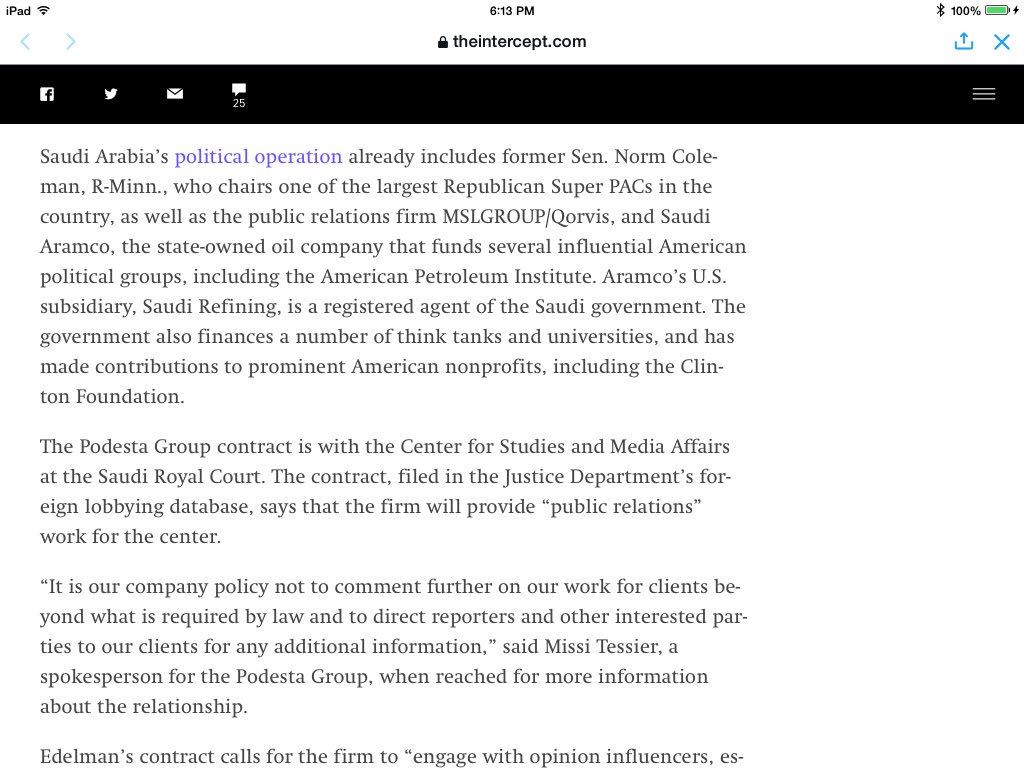 iPad 6:13 PM 100%

theintercept.com

25

Saudi Arabia's political operation already includes former Sen. Norm Coleman, R-Minn., who chairs one of the largest Republican Super PACs in the country, as well as the public relations firm MSLGROUP/Qorvis, and Saudi Aramco, the state-owned oil company that funds several influential American political groups, including the American Petroleum Institute. Aramco's U.S. subsidiary, Saudi Refining, is a registered agent of the Saudi government. The government also finances a number of think tanks and universities, and has made contributions to prominent American nonprofits, including the Clinton Foundation.

The Podesta Group contract is with the Center for Studies and Media Affairs at the Saudi Royal Court. The contract, filed in the Justice Department's foreign lobbying database, says that the firm will provide "public relations" work for the center.

"It is our company policy not to comment further on our work for clients beyond what is required by law and to direct reporters and other interested parties to our clients for any additional information," said Missi Tessier, a spokesperson for the Podesta Group, when reached for more information about the relationship.

Edelman's contract calls for the firm to "engage with opinion influencers, es-